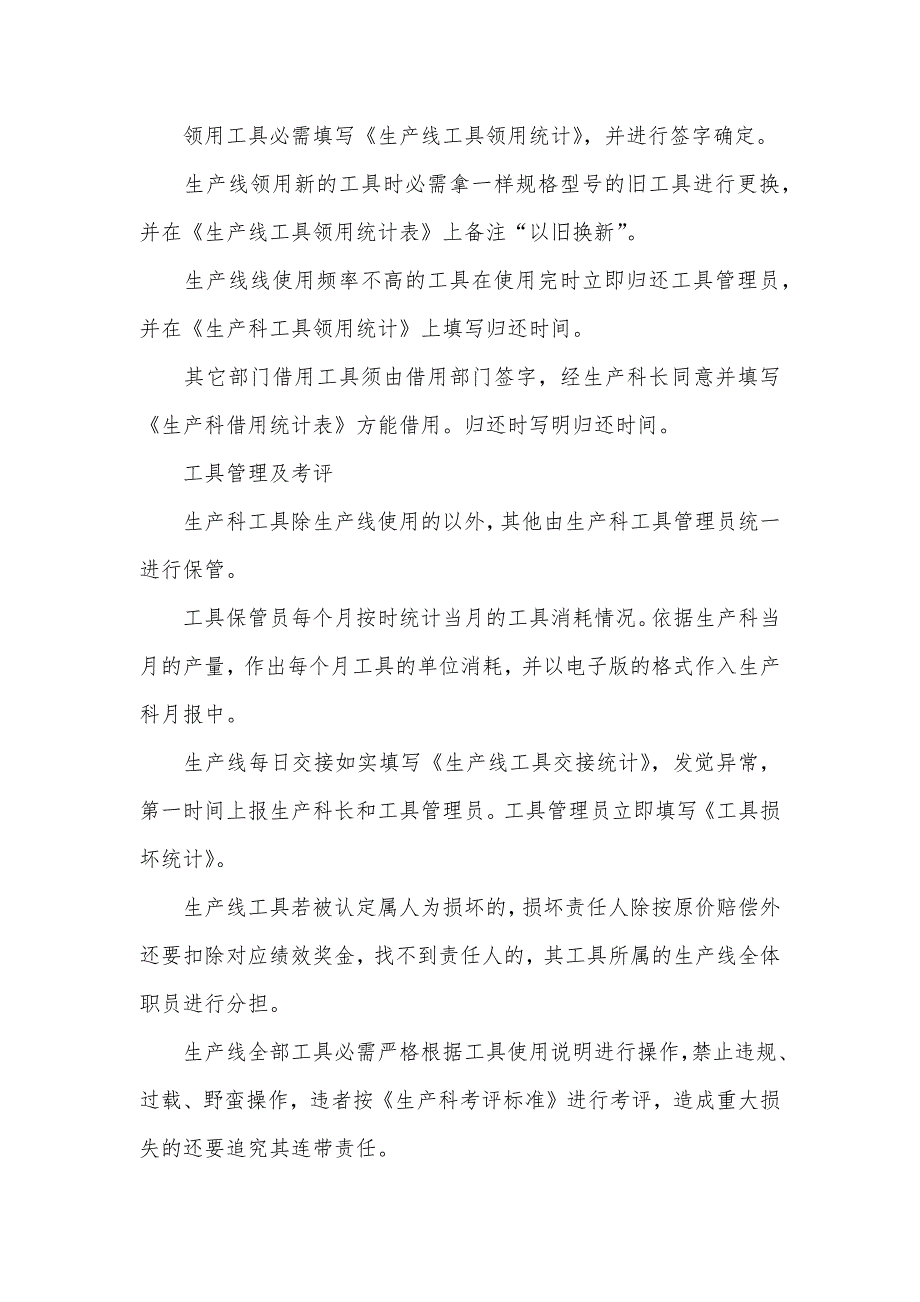 领用工具必需填写《生产线工具领用统计》，并进行签字确定。

生产线领用新的工具时必需拿一样规格型号的旧工具进行更换，并在《生产线工具领用统计表》上备注“以旧换新”。

生产线线使用频率不高的工具在使用完时立即归还工具管理员，并在《生产科工具领用统计》上填写归还时间。

其它部门借用工具须由借用部门签字，经生产科长同意并填写《生产科借用统计表》方能借用。归还时写明归还时间。

工具管理及考评

生产科工具除生产线使用的以外，其他由生产科工具管理员统一进行保管。

工具保管员每个月按时统计当月的工具消耗情况。依据生产科当月的产量，作出每个月工具的单位消耗，并以电子版的格式作入生产科月报中。

生产线每日交接如实填写《生产线工具交接统计》，发觉异常，第一时间上报生产科长和工具管理员。工具管理员立即填写《工具损坏统计》。

生产线工具若被认定属人为损坏的，损坏责任人除按原价赔偿外还要扣除对应绩效奖金，找不到责任人的，其工具所属的生产线全体职员进行分担。

生产线全部工具必需严格根据工具使用说明进行操作，禁止违规、过载、野蛮操作，违者按《生产科考评标准》进行考评，造成重大损失的还要追究其连带责任。